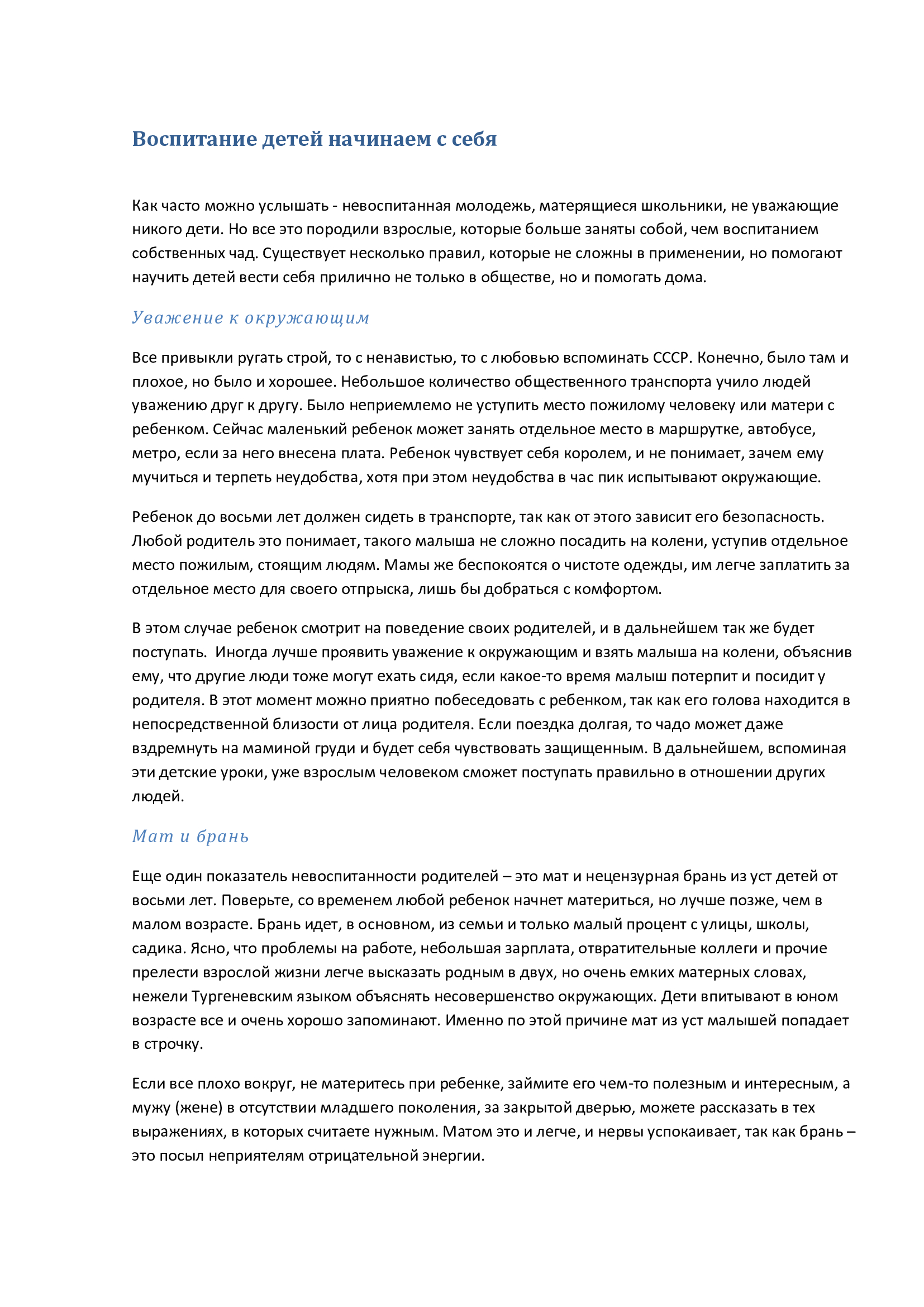 Воспитание детей начинаем с себя

Как часто можно услышать - невоспитанная молодежь, матерящиеся школьники, не уважающие никого дети. Но все это породили взрослые, которые больше заняты собой, чем воспитанием собственных чад. Существует несколько правил, которые не сложны в применении, но помогают научить детей вести себя прилично не только в обществе, но и помогать дома.

Уважение к окружающим

Все привыкли ругать строй, то с ненавистью, то с любовью вспоминать СССР. Конечно, было там и плохое, но было и хорошее. Небольшое количество общественного транспорта учило людей уважению друг к другу. Было неприемлемо не уступить место пожилому человеку или матери с ребенком. Сейчас маленький ребенок может занять отдельное место в маршрутке, автобусе, метро, если за него внесена плата. Ребенок чувствует себя королем, и не понимает, зачем ему мучиться и терпеть неудобства, хотя при этом неудобства в час пик испытывают окружающие.

Ребенок до восьми лет должен сидеть в транспорте, так как от этого зависит его безопасность. Любой родитель это понимает, такого малыша не сложно посадить на колени, уступив отдельное место пожилым, стоящим людям. Мамы же беспокоятся о чистоте одежды, им легче заплатить за отдельное место для своего отпрыска, лишь бы добраться с комфортом.

В этом случае ребенок смотрит на поведение своих родителей, и в дальнейшем так же будет поступать.  Иногда лучше проявить уважение к окружающим и взять малыша на колени, объяснив ему, что другие люди тоже могут ехать сидя, если какое-то время малыш потерпит и посидит у родителя. В этот момент можно приятно побеседовать с ребенком, так как его голова находится в непосредственной близости от лица родителя. Если поездка долгая, то чадо может даже вздремнуть на маминой груди и будет себя чувствовать защищенным. В дальнейшем, вспоминая эти детские уроки, уже взрослым человеком сможет поступать правильно в отношении других людей.

Мат и брань

Еще один показатель невоспитанности родителей – это мат и нецензурная брань из уст детей от восьми лет. Поверьте, со временем любой ребенок начнет материться, но лучше позже, чем в малом возрасте. Брань идет, в основном, из семьи и только малый процент с улицы, школы, садика. Ясно, что проблемы на работе, небольшая зарплата, отвратительные коллеги и прочие прелести взрослой жизни легче высказать родным в двух, но очень емких матерных словах, нежели Тургеневским языком объяснять несовершенство окружающих. Дети впитывают в юном возрасте все и очень хорошо запоминают. Именно по этой причине мат из уст малышей попадает в строчку.

Если все плохо вокруг, не материтесь при ребенке, займите его чем-то полезным и интересным, а мужу (жене) в отсутствии младшего поколения, за закрытой дверью, можете рассказать в тех выражениях, в которых считаете нужным. Матом это и легче, и нервы успокаивает, так как брань – это посыл неприятелям отрицательной энергии.